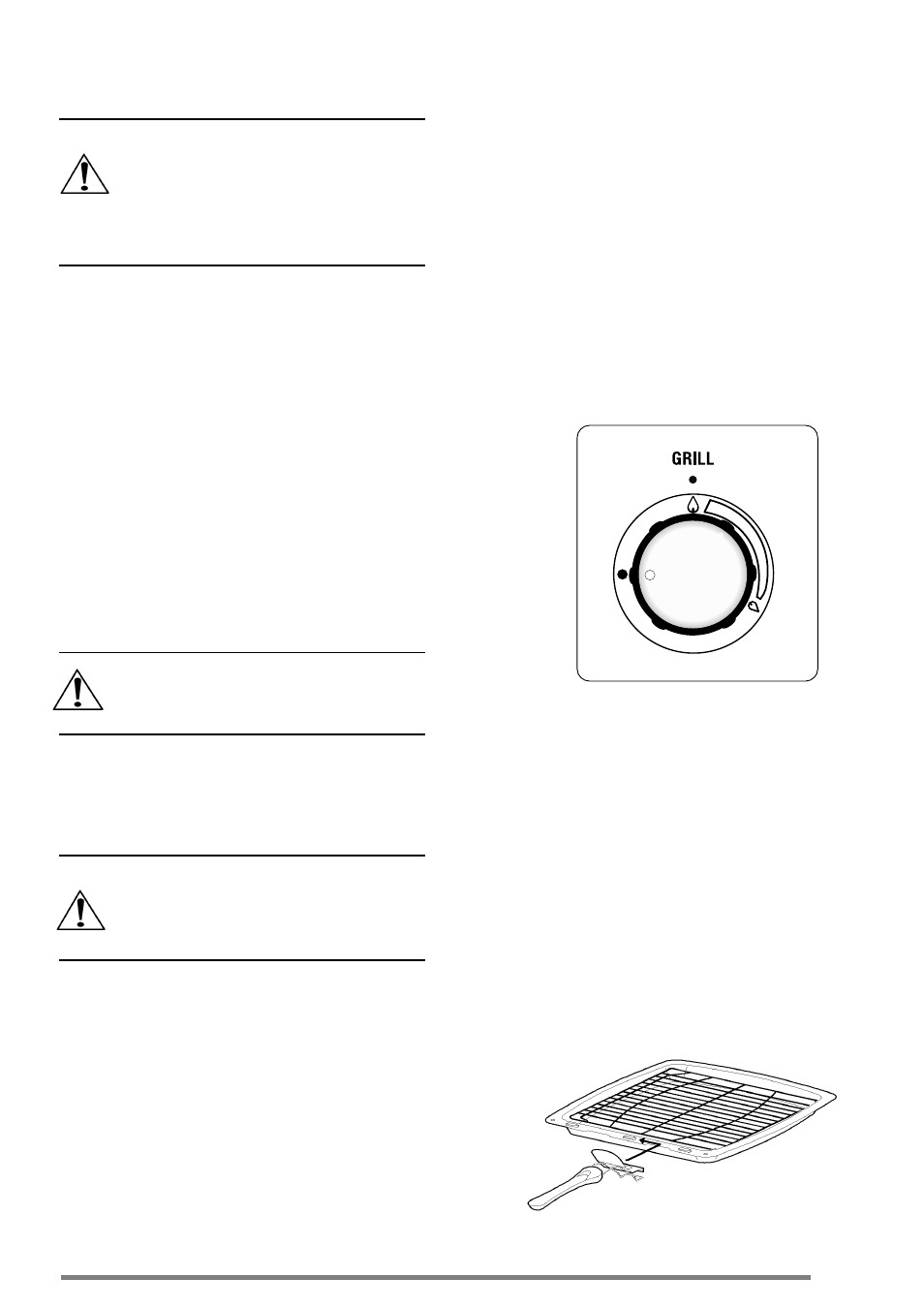 GRILL